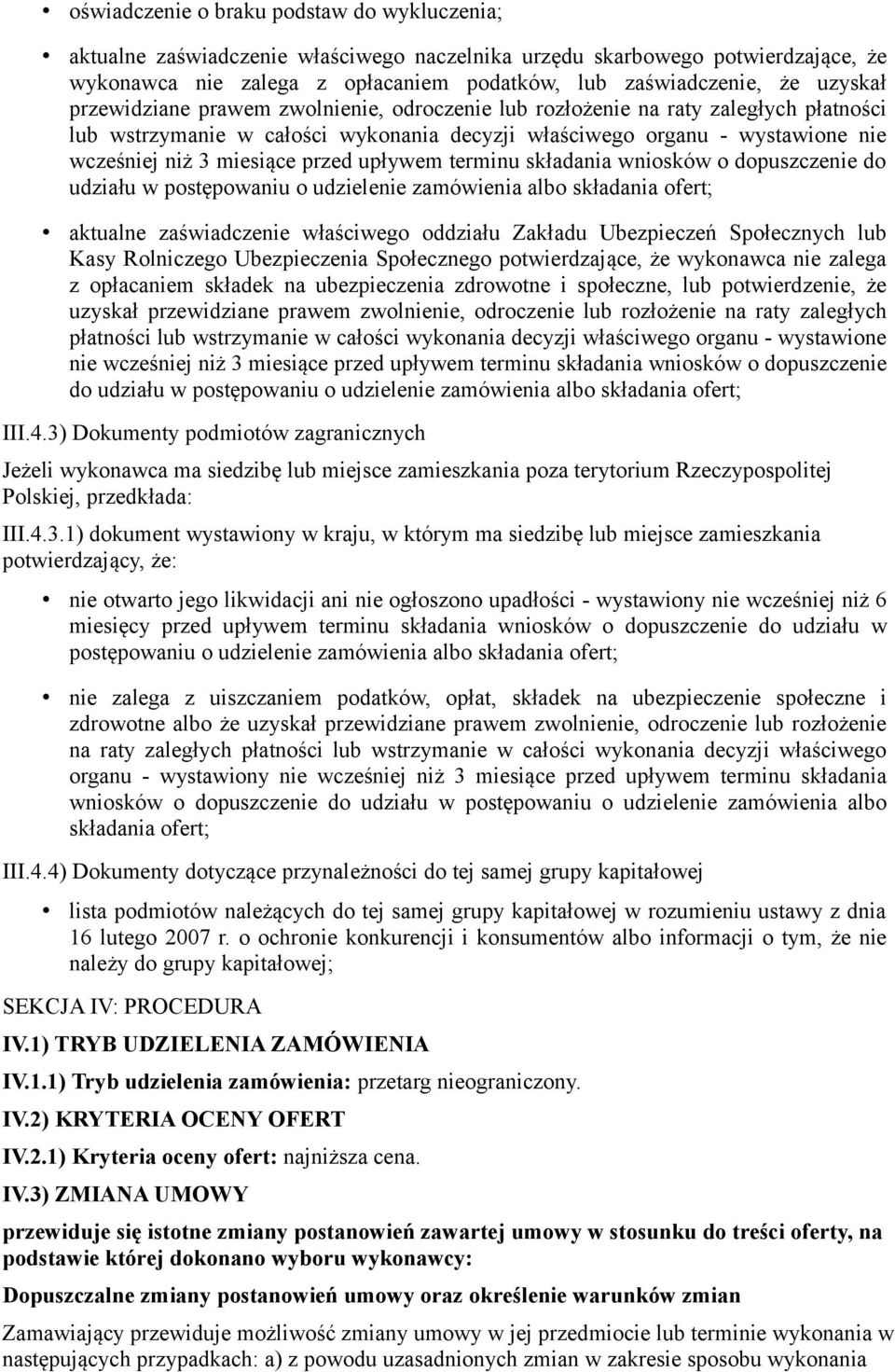 • oświadczenie o braku podstaw do wykluczenia;

• aktualne zaświadczenie właściwego naczelnika urzędu skarbowego potwierdzające, że wykonawca nie zalega z opłacaniem podatków, lub zaświadczenie, że uzyskał przewidziane prawem zwolnienie, odroczenie lub rozłożenie na raty zaległych płatności lub wstrzymanie w całości wykonania decyzji właściwego organu - wystawione nie wcześniej niż 3 miesiące przed upływem terminu składania wniosków o dopuszczenie do udziału w postępowaniu o udzielenie zamówienia albo składania ofert;

• aktualne zaświadczenie właściwego oddziału Zakładu Ubezpieczeń Społecznych lub Kasy Rolniczego Ubezpieczenia Społecznego potwierdzające, że wykonawca nie zalega z opłacaniem składek na ubezpieczenia zdrowotne i społeczne, lub potwierdzenie, że uzyskał przewidziane prawem zwolnienie, odroczenie lub rozłożenie na raty zaległych płatności lub wstrzymanie w całości wykonania decyzji właściwego organu - wystawione nie wcześniej niż 3 miesiące przed upływem terminu składania wniosków o dopuszczenie do udziału w postępowaniu o udzielenie zamówienia albo składania ofert;

III.4.3) Dokumenty podmiotów zagranicznych

Jeżeli wykonawca ma siedzibę lub miejsce zamieszkania poza terytorium Rzeczypospolitej Polskiej, przedkłada:

III.4.3.1) dokument wystawiony w kraju, w którym ma siedzibę lub miejsce zamieszkania potwierdzający, że:

• nie otwarto jego likwidacji ani nie ogłoszono upadłości - wystawiony nie wcześniej niż 6 miesięcy przed upływem terminu składania wniosków o dopuszczenie do udziału w postępowaniu o udzielenie zamówienia albo składania ofert;

• nie zalega z uiszczaniem podatków, opłat, składek na ubezpieczenie społeczne i zdrowotne albo że uzyskał przewidziane prawem zwolnienie, odroczenie lub rozłożenie na raty zaległych płatności lub wstrzymanie w całości wykonania decyzji właściwego organu - wystawiony nie wcześniej niż 3 miesiące przed upływem terminu składania wniosków o dopuszczenie do udziału w postępowaniu o udzielenie zamówienia albo składania ofert;

III.4.4) Dokumenty dotyczące przynależności do tej samej grupy kapitałowej

• lista podmiotów należących do tej samej grupy kapitałowej w rozumieniu ustawy z dnia 16 lutego 2007 r. o ochronie konkurencji i konsumentów albo informacji o tym, że nie należy do grupy kapitałowej;

SEKCJA IV: PROCEDURA

IV.1) TRYB UDZIELENIA ZAMÓWIENIA

IV.1.1) Tryb udzielenia zamówienia: przetarg nieograniczony.

IV.2) KRYTERIA OCENY OFERT

IV.2.1) Kryteria oceny ofert: najniższa cena.

IV.3) ZMIANA UMOWY

przewiduje się istotne zmiany postanowień zawartej umowy w stosunku do treści oferty, na podstawie której dokonano wyboru wykonawcy:

Dopuszczalne zmiany postanowień umowy oraz określenie warunków zmian

Zamawiający przewiduje możliwość zmiany umowy w jej przedmiocie lub terminie wykonania w następujących przypadkach: a) z powodu uzasadnionych zmian w zakresie sposobu wykonania